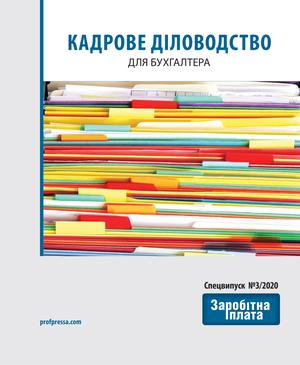 КАДРОВЕ ДІЛОВОДСТВО
ДЛЯ БУХГАЛТЕРА

Спецвипуск №3/2020

Заробітна плата

profpressa.com